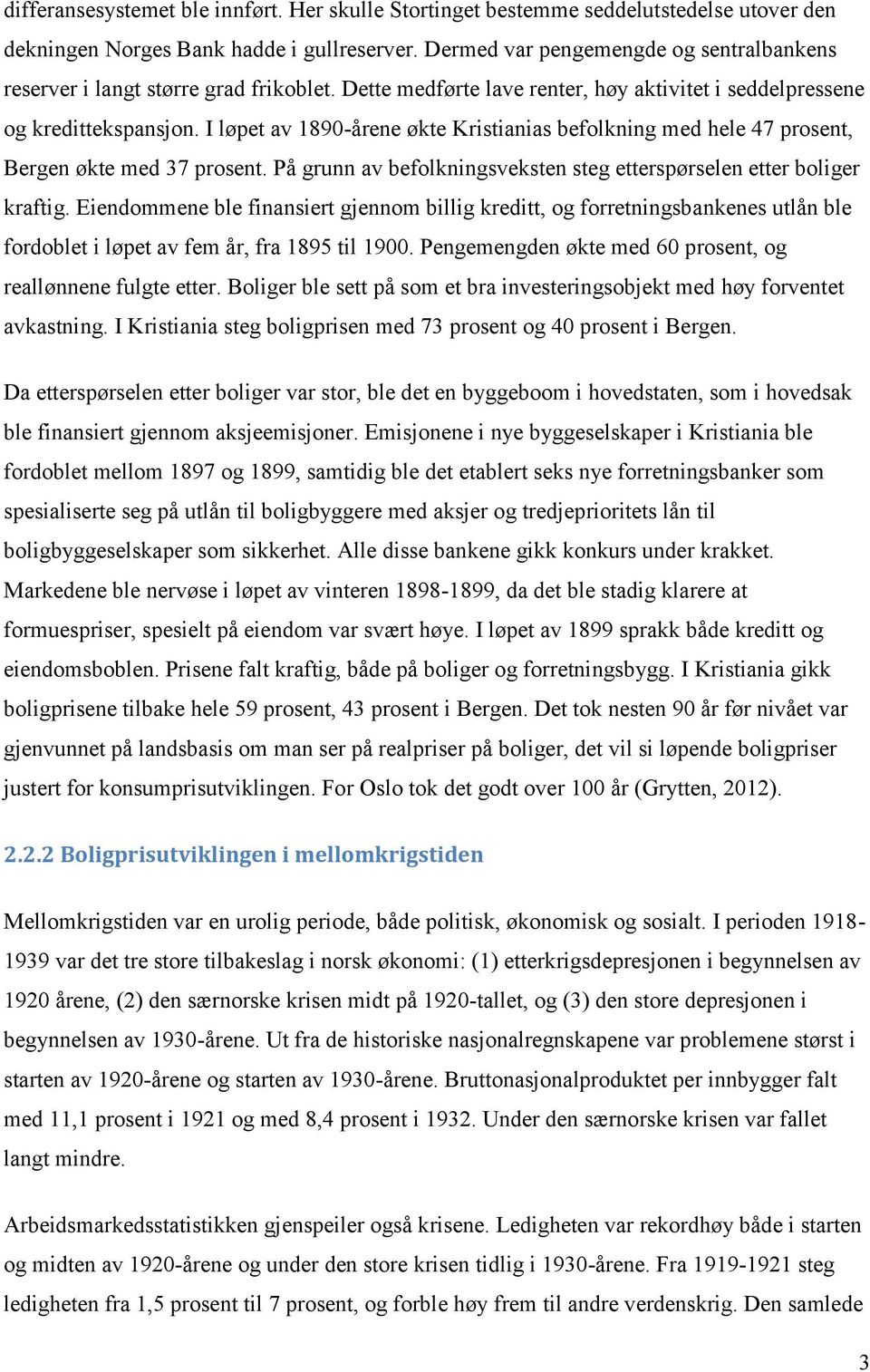 differansesystemet ble innført. Her skulle Stortinget bestemme seddelutstedelse utover den dekningen Norges Bank hadde i gullreserver. Dermed var pengemengde og sentralbankens reserver i langt større grad frikoblet. Dette medførte lave renter, høy aktivitet i seddelpressene og kredittekspansjon. I løpet av 1890-årene økte Kristianias befolkning med hele 47 prosent, Bergen økte med 37 prosent. På grunn av befolkningsveksten steg etterspørselen etter boliger kraftig. Eiendommene ble finansiert gjennom billig kreditt, og forretningsbankenes utlån ble fordoblet i løpet av fem år, fra 1895 til 1900. Pengemengden økte med 60 prosent, og reallønnene fulgte etter. Boliger ble sett på som et bra investeringsobjekt med høy forventet avkastning. I Kristiania steg boligprisen med 73 prosent og 40 prosent i Bergen.

Da etterspørselen etter boliger var stor, ble det en byggeboom i hovedstaten, som i hovedsak ble finansiert gjennom aksjeemisjoner. Emisjonene i nye byggeselskaper i Kristiania ble fordoblet mellom 1897 og 1899, samtidig ble det etablert seks nye forretningsbanker som spesialiserte seg på utlån til boligbyggere med aksjer og tredjeprioritets lån til boligbyggeselskaper som sikkerhet. Alle disse bankene gikk konkurs under krakket. Markedene ble nervøse i løpet av vinteren 1898-1899, da det ble stadig klarere at formuespriser, spesielt på eiendom var svært høye. I løpet av 1899 sprakk både kreditt og eiendomsboblen. Prisene falt kraftig, både på boliger og forretningsbygg. I Kristiania gikk boligprisene tilbake hele 59 prosent, 43 prosent i Bergen. Det tok nesten 90 år før nivået var gjenvunnet på landsbasis om man ser på realpriser på boliger, det vil si løpende boligpriser justert for konsumprisutviklingen. For Oslo tok det godt over 100 år (Grytten, 2012).

2.2.2 Boligprisutviklingen i mellomkrigstiden

Mellomkrigstiden var en urolig periode, både politisk, økonomisk og sosialt. I perioden 1918-1939 var det tre store tilbakeslag i norsk økonomi: (1) etterkrigsdepresjonen i begynnelsen av 1920 årene, (2) den særnorske krisen midt på 1920-tallet, og (3) den store depresjonen i begynnelsen av 1930-årene. Ut fra de historiske nasjonalregnskapene var problemene størst i starten av 1920-årene og starten av 1930-årene. Bruttonasjonalproduktet per innbygger falt med 11,1 prosent i 1921 og med 8,4 prosent i 1932. Under den særnorske krisen var fallet langt mindre.

Arbeidsmarkedsstatistikken gjenspeiler også krisene. Ledigheten var rekordhøy både i starten og midten av 1920-årene og under den store krisen tidlig i 1930-årene. Fra 1919-1921 steg ledigheten fra 1,5 prosent til 7 prosent, og forble høy frem til andre verdenskrig. Den samlede

3